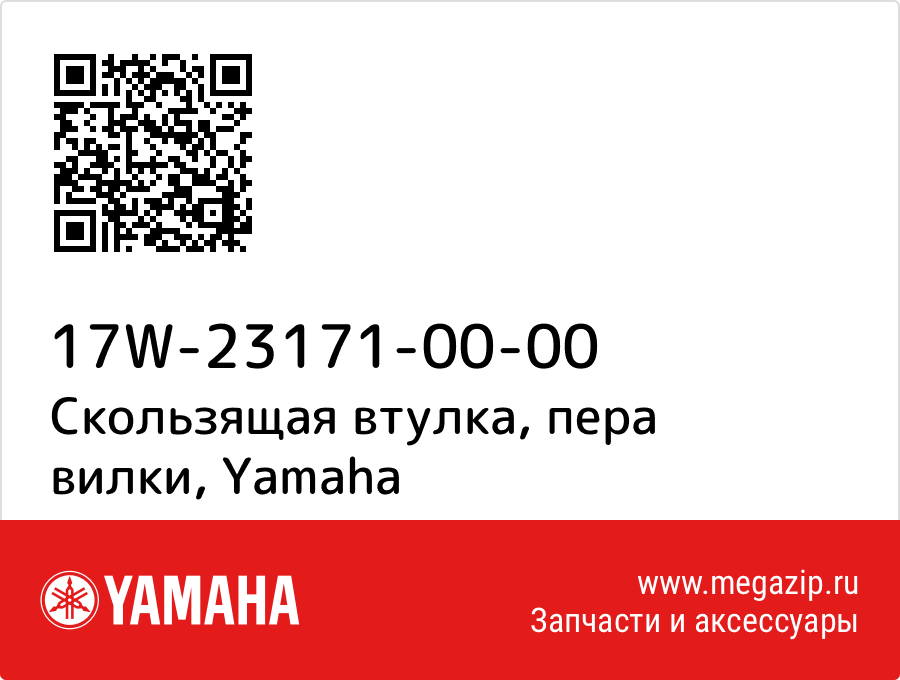 17W-23171-00-00
Скользящая втулка, пера вилки, Yamaha

YAMAHA

www.megazip.ru
Запчасти и аксессуары